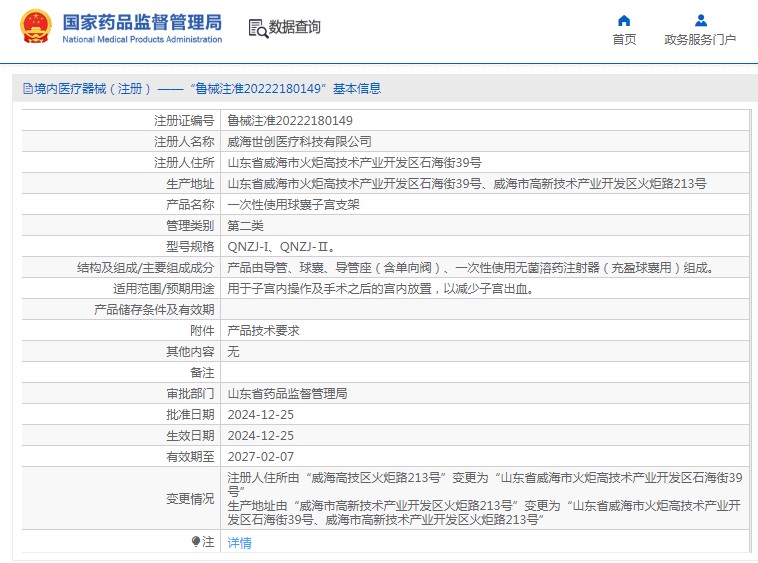 国家药品监督管理局
National Medical Products Administration

数据查询

首页
政务服务门户

境内医疗器械（注册）——“鲁械注准20222180149”基本信息

| | |
|---|---|
| 注册证编号 | 鲁械注准20222180149 |
| 注册人名称 | 威海世创医疗科技有限公司 |
| 注册人住所 | 山东省威海市火炬高技术产业开发区石海街39号 |
| 生产地址 | 山东省威海市火炬高技术产业开发区石海街39号、威海市高新技术产业开发区火炬路213号 |
| 产品名称 | 一次性使用球囊子宫支架 |
| 管理类别 | 第二类 |
| 型号规格 | QNZJ-I、QNZJ-II。 |
| 结构及组成/主要组成成分 | 产品由导管、球囊、导管座（含单向阀）、一次性使用无菌溶药注射器（充盈球囊用）组成。 |
| 适用范围/预期用途 | 用于子宫内操作及手术之后的宫内放置，以减少子宫出血。 |
| 产品储存条件及有效期 | |
| 附件 | 产品技术要求 |
| 其他内容 | 无 |
| 备注 | |
| 审批部门 | 山东省药品监督管理局 |
| 批准日期 | 2024-12-25 |
| 生效日期 | 2024-12-25 |
| 有效期至 | 2027-02-07 |
| 变更情况 | 注册人住所由“威海高技区火炬路213号”变更为“山东省威海市火炬高技术产业开发区石海街39号” 生产地址由“威海市高新技术产业开发区火炬路213号”变更为“山东省威海市火炬高技术产业开发区石海街39号、威海市高新技术产业开发区火炬路213号” |
| 注 | 详情 |